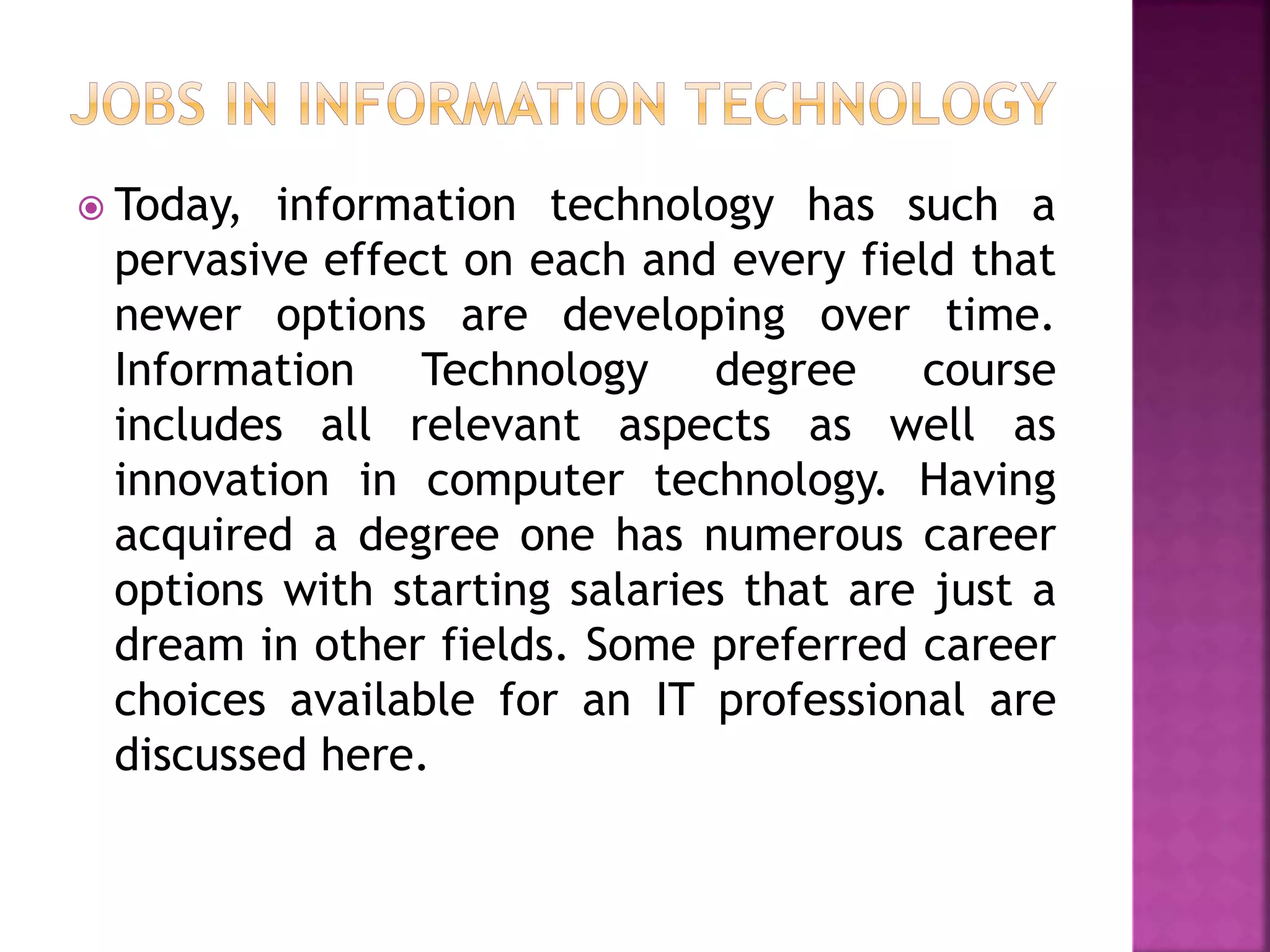 JOBS IN INFORMATION TECHNOLOGY

Today, information technology has such a pervasive effect on each and every field that newer options are developing over time. Information Technology degree course includes all relevant aspects as well as innovation in computer technology. Having acquired a degree one has numerous career options with starting salaries that are just a dream in other fields. Some preferred career choices available for an IT professional are discussed here.